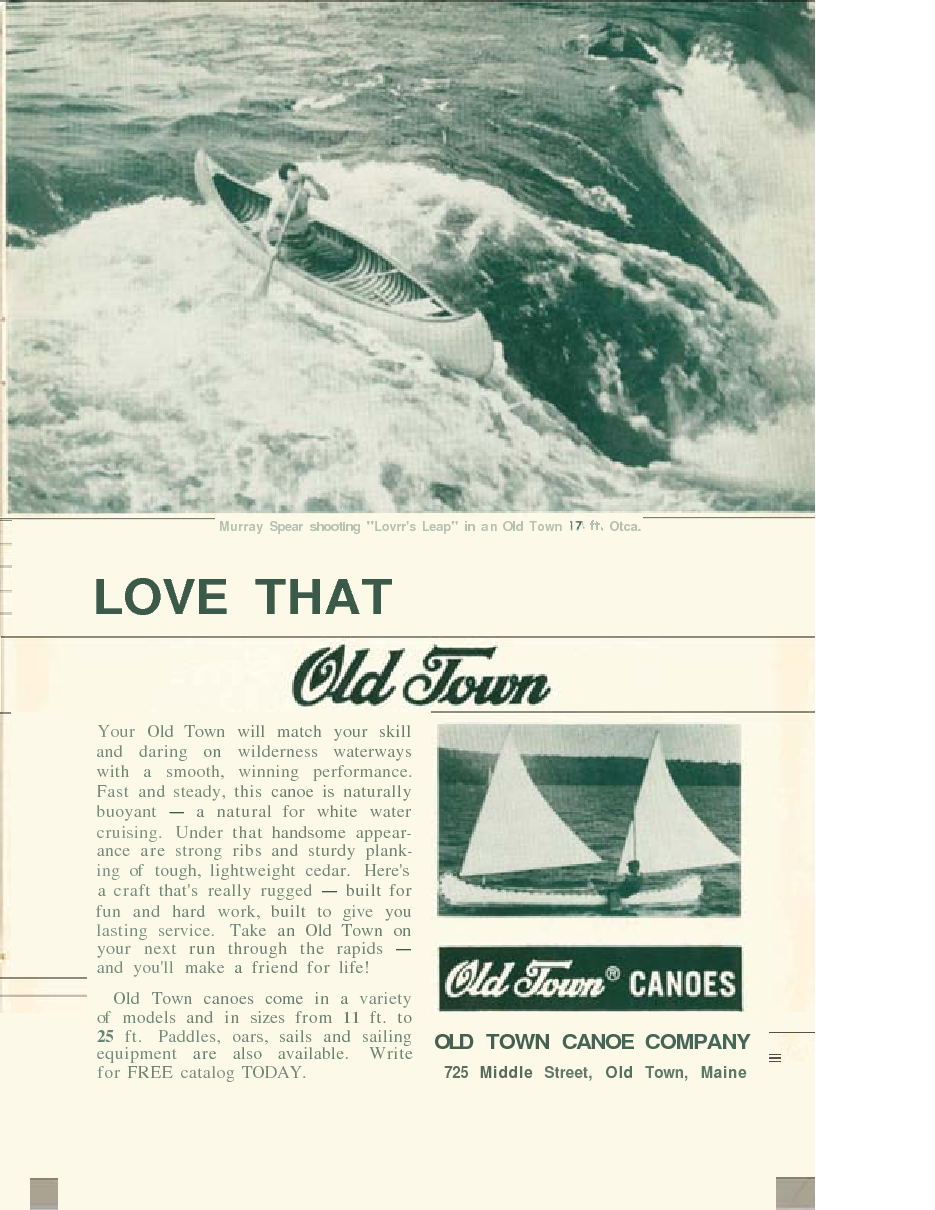 Murray Spear shooting "Lovrr's Leap" in an Old Town 17 ft. Otca.

LOVE THAT

Old Town

Your Old Town will match your skill and daring on wilderness waterways with a smooth, winning performance. Fast and steady, this canoe is naturally buoyant — a natural for white water cruising. Under that handsome appearance are strong ribs and sturdy planking of tough, lightweight cedar. Here's a craft that's really rugged — built for fun and hard work, built to give you lasting service. Take an Old Town on your next run through the rapids — and you'll make a friend for life!

Old Town canoes come in a variety of models and in sizes from 11 ft. to 25 ft. Paddles, oars, sails and sailing equipment are also available. Write for FREE catalog TODAY.

Old Town® CANOES

OLD TOWN CANOE COMPANY

725 Middle Street, Old Town, Maine